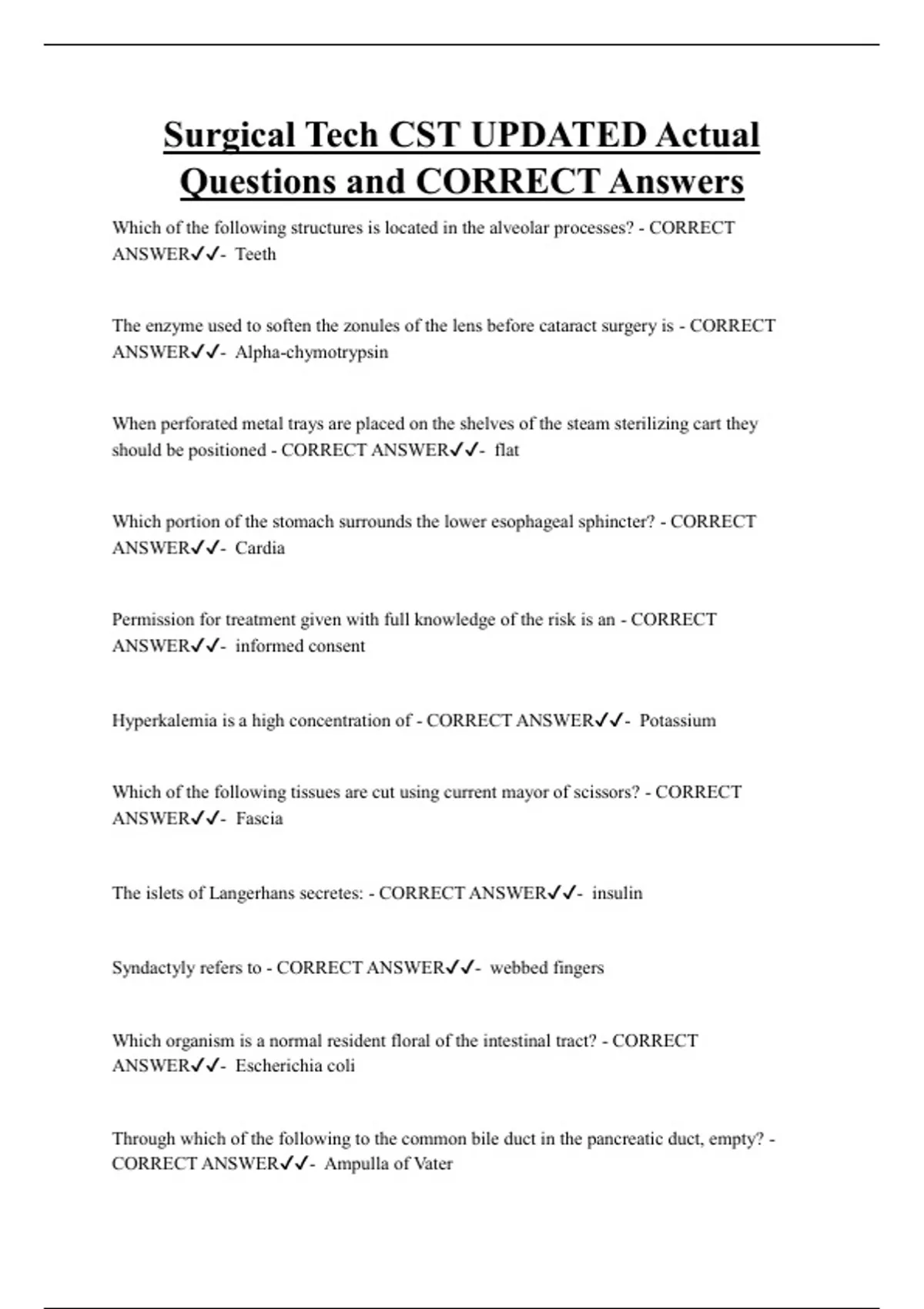 Surgical Tech CST UPDATED Actual Questions and CORRECT Answers

Which of the following structures is located in the alveolar processes? - CORRECT ANSWER✓✓- Teeth

The enzyme used to soften the zonules of the lens before cataract surgery is - CORRECT ANSWER✓✓- Alpha-chymotrypsin

When perforated metal trays are placed on the shelves of the steam sterilizing cart they should be positioned - CORRECT ANSWER✓✓- flat

Which portion of the stomach surrounds the lower esophageal sphincter? - CORRECT ANSWER✓✓- Cardia

Permission for treatment given with full knowledge of the risk is an - CORRECT ANSWER✓✓- informed consent

Hyperkalemia is a high concentration of - CORRECT ANSWER✓✓- Potassium

Which of the following tissues are cut using current mayor of scissors? - CORRECT ANSWER✓✓- Fascia

The islets of Langerhans secretes: - CORRECT ANSWER✓✓- insulin

Syndactyly refers to - CORRECT ANSWER✓✓- webbed fingers

Which organism is a normal resident floral of the intestinal tract? - CORRECT ANSWER✓✓- Escherichia coli

Through which of the following to the common bile duct in the pancreatic duct, empty? - CORRECT ANSWER✓✓- Ampulla of Vater